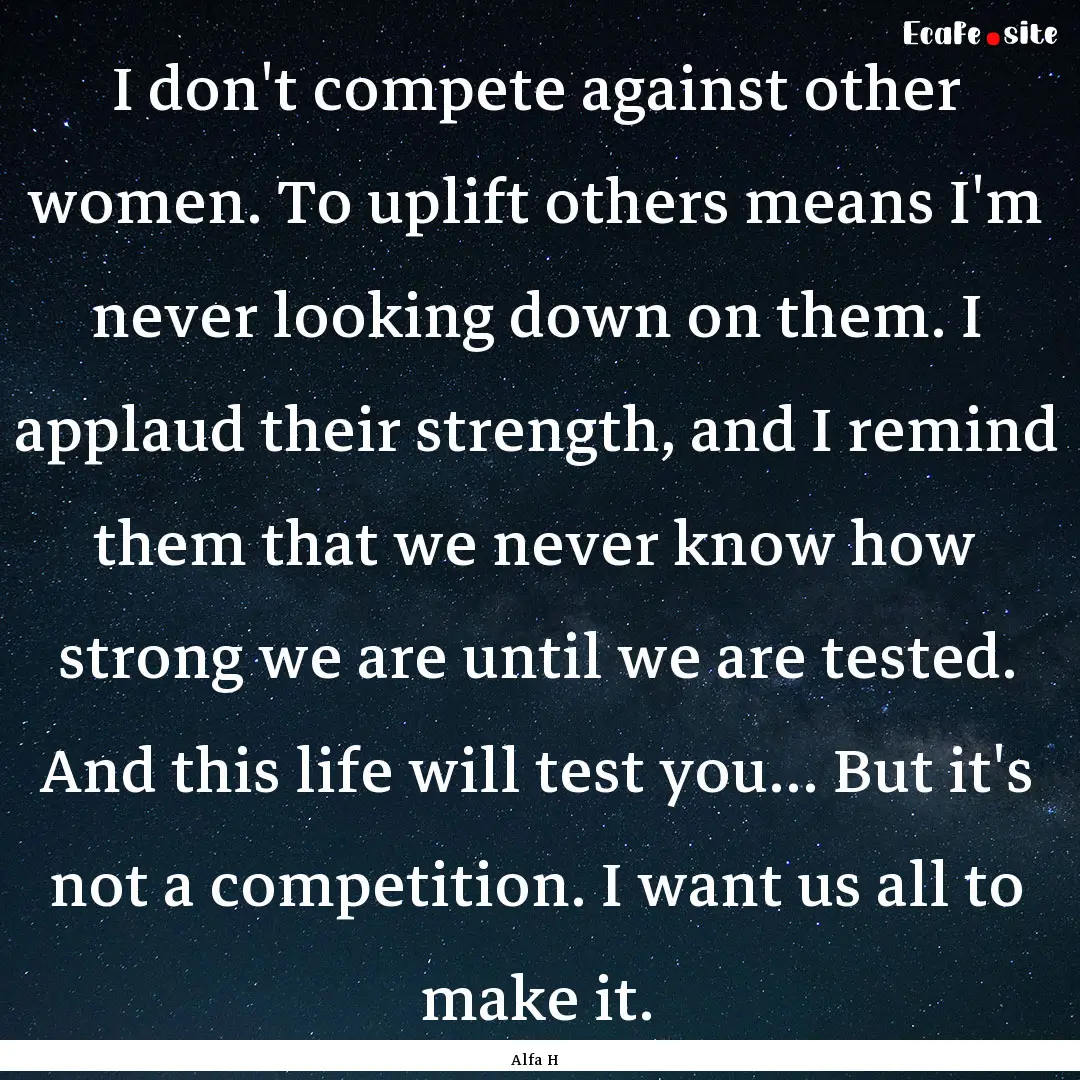 EcaFe.site

I don't compete against other women. To uplift others means I'm never looking down on them. I applaud their strength, and I remind them that we never know how strong we are until we are tested. And this life will test you... But it's not a competition. I want us all to make it.

Alfa H